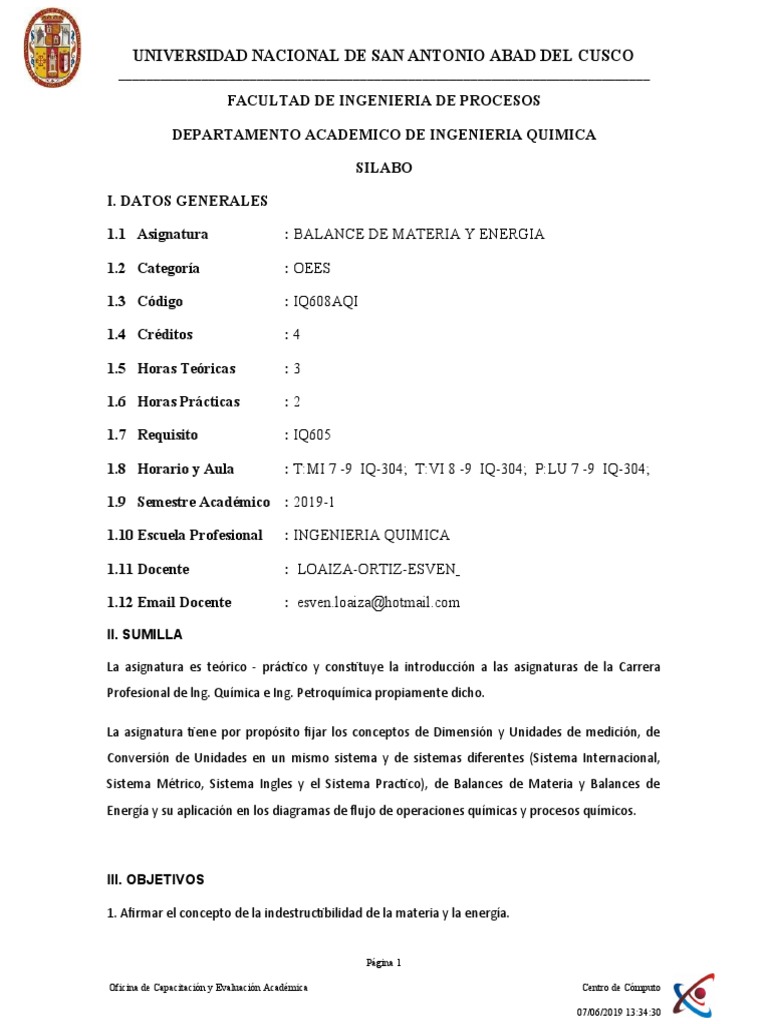 UNIVERSIDAD NACIONAL DE SAN ANTONIO ABAD DEL CUSCO

FACULTAD DE INGENIERIA DE PROCESOS

DEPARTAMENTO ACADEMICO DE INGENIERIA QUIMICA

SILABO

I. DATOS GENERALES

1.1 Asignatura : BALANCE DE MATERIA Y ENERGIA

1.2 Categoría : OEES

1.3 Código : IQ608AQI

1.4 Créditos : 4

1.5 Horas Teóricas : 3

1.6 Horas Prácticas : 2

1.7 Requisito : IQ605

1.8 Horario y Aula : T:MI 7 -9 IQ-304; T:VI 8 -9 IQ-304; P:LU 7 -9 IQ-304;

1.9 Semestre Académico : 2019-1

1.10 Escuela Profesional : INGENIERIA QUIMICA

1.11 Docente : LOAIZA-ORTIZ-ESVEN_

1.12 Email Docente : esven.loaiza@hotmail.com

II. SUMILLA

La asignatura es teórico - práctico y constituye la introducción a las asignaturas de la Carrera Profesional de Ing. Química e Ing. Petroquímica propiamente dicho.

La asignatura tiene por propósito fijar los conceptos de Dimensión y Unidades de medición, de Conversión de Unidades en un mismo sistema y de sistemas diferentes (Sistema Internacional, Sistema Métrico, Sistema Ingles y el Sistema Practico), de Balances de Materia y Balances de Energía y su aplicación en los diagramas de flujo de operaciones químicas y procesos químicos.

III. OBJETIVOS

1. Afirmar el concepto de la indestructibilidad de la materia y la energía.

Página 1

Oficina de Capacitación y Evaluación Académica

Centro de Cómputo

07/06/2019 13:34:30